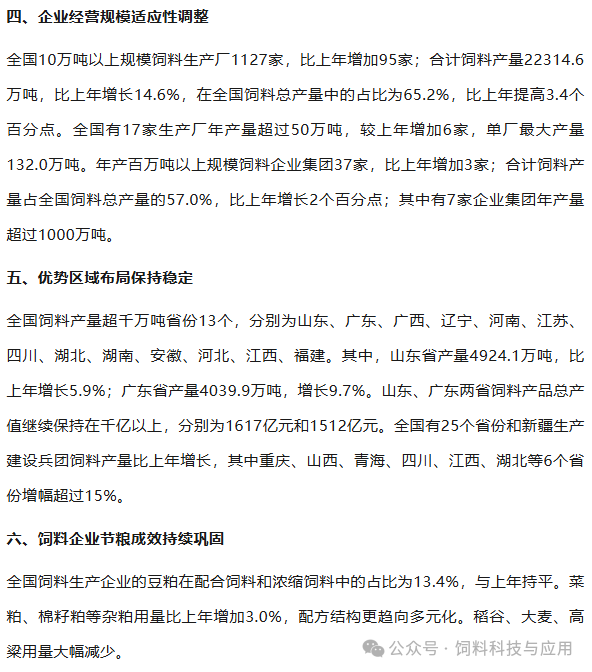 四、企业经营规模适应性调整

全国10万吨以上规模饲料生产厂1127家，比上年增加95家；合计饲料产量22314.6万吨，比上年增长14.6%，在全国饲料总产量中的占比为65.2%，比上年提高3.4个百分点。全国有17家生产厂年产量超过50万吨，较上年增加6家，单厂最大产量132.0万吨。年产百万吨以上规模饲料企业集团37家，比上年增加3家；合计饲料产量占全国饲料总产量的57.0%，比上年增长2个百分点；其中有7家企业集团年产量超过1000万吨。

五、优势区域布局保持稳定

全国饲料产量超千万吨省份13个，分别为山东、广东、广西、辽宁、河南、江苏、四川、湖北、湖南、安徽、河北、江西、福建。其中，山东省产量4924.1万吨，比上年增长5.9%；广东省产量4039.9万吨，增长9.7%。山东、广东两省饲料产品总产值继续保持在千亿以上，分别为1617亿元和1512亿元。全国有25个省份和新疆生产建设兵团饲料产量比上年增长，其中重庆、山西、青海、四川、江西、湖北等6个省份增幅超过15%。

六、饲料企业节粮成效持续巩固

全国饲料生产企业的豆粕在配合饲料和浓缩饲料中的占比为13.4%，与上年持平。菜粕、棉籽粕等杂粕用量比上年增加3.0%，配方结构更趋向多元化。稻谷、大麦、高粱用量大幅减少。

公众号 · 饲料科技与应用